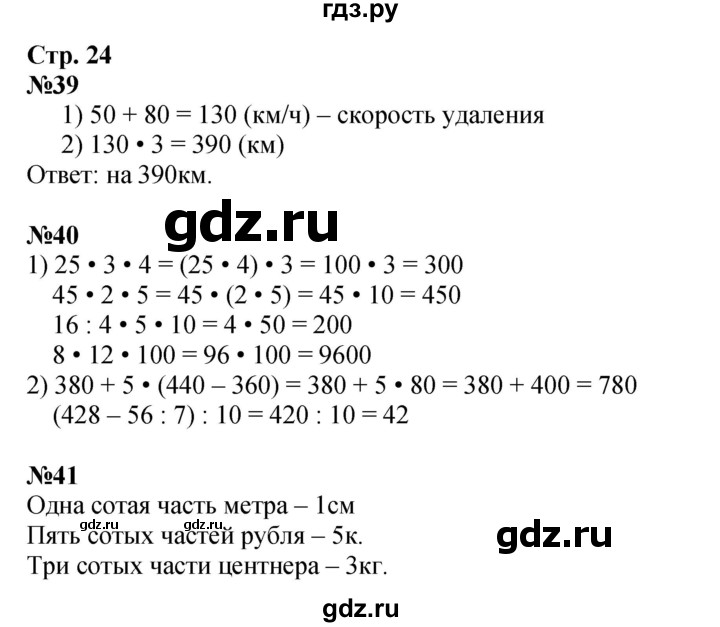 гдз.ру

Стр. 24
№39
1) $50 + 80 = 130$ (км/ч) – скорость удаления
2) $130 \cdot 3 = 390$ (км)
Ответ: на 390км.

gdz.ru

№40
1) $25 \cdot 3 \cdot 4 = (25 \cdot 4) \cdot 3 = 100 \cdot 3 = 300$
$45 \cdot 2 \cdot 5 = 45 \cdot (2 \cdot 5) = 45 \cdot 10 = 450$
$16 : 4 \cdot 5 \cdot 10 = 4 \cdot 50 = 200$
$8 \cdot 12 \cdot 100 = 96 \cdot 100 = 9600$
2) $380 + 5 \cdot (440 - 360) = 380 + 5 \cdot 80 = 380 + 400 = 780$
$(428 - 56 : 7) : 10 = 420 : 10 = 42$

№41
Одна сотая часть метра – 1см
gdz.ru gdz.ru
Пять сотых частей рубля – 5к.
gdz.ru
Три сотых части центнера – 3кг.

gdz.ru